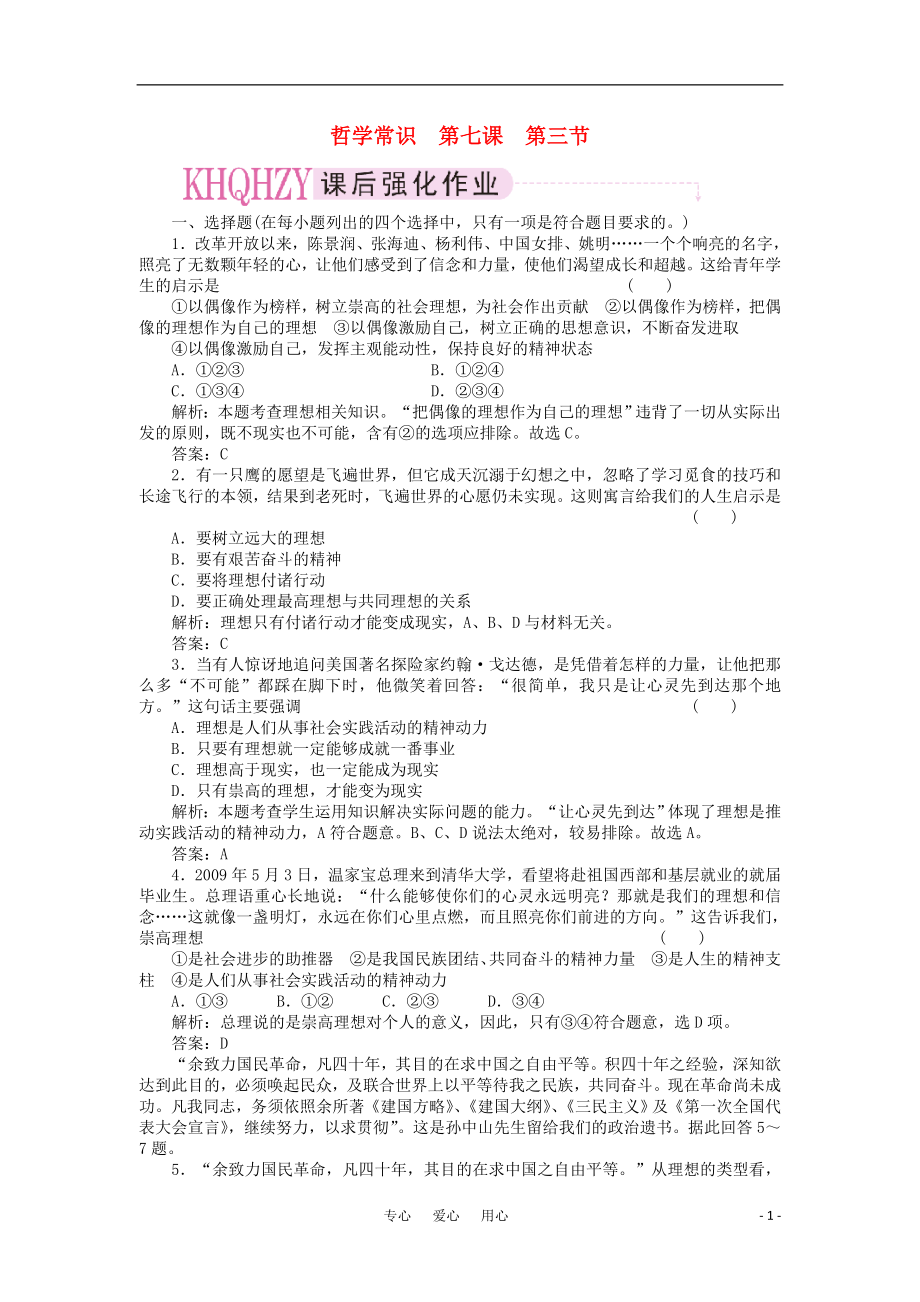 哲学常识　第七课　第三节

KHQHZY 课后强化作业

一、选择题(在每小题列出的四个选择中，只有一项是符合题目要求的。)

1．改革开放以来，陈景润、张海迪、杨利伟、中国女排、姚明……一个个响亮的名字，照亮了无数颗年轻的心，让他们感受到了信念和力量，使他们渴望成长和超越。这给青年学生的启示是　(　　)

①以偶像作为榜样，树立崇高的社会理想，为社会作出贡献　②以偶像作为榜样，把偶像的理想作为自己的理想　③以偶像激励自己，树立正确的思想意识，不断奋发进取

④以偶像激励自己，发挥主观能动性，保持良好的精神状态

A．①②③　　B．①②④
C．①③④　　D．②③④

解析：本题考查理想相关知识。“把偶像的理想作为自己的理想”违背了一切从实际出发的原则，既不现实也不可能，含有②的选项应排除。故选C。

答案：C

2．有一只鹰的愿望是飞遍世界，但它成天沉溺于幻想之中，忽略了学习觅食的技巧和长途飞行的本领，结果到老死时，飞遍世界的心愿仍未实现。这则寓言给我们的人生启示是　(　　)

A．要树立远大的理想
B．要有艰苦奋斗的精神
C．要将理想付诸行动
D．要正确处理最高理想与共同理想的关系

解析：理想只有付诸行动才能变成现实，A、B、D与材料无关。

答案：C

3．当有人惊讶地追问美国著名探险家约翰·戈达德，是凭借着怎样的力量，让他把那么多“不可能”都踩在脚下时，他微笑着回答：“很简单，我只是让心灵先到达那个地方。”这句话主要强调　(　　)

A．理想是人们从事社会实践活动的精神动力
B．只要有理想就一定能够成就一番事业
C．理想高于现实，也一定能成为现实
D．只有崇高的理想，才能变为现实

解析：本题考查学生运用知识解决实际问题的能力。“让心灵先到达”体现了理想是推动实践活动的精神动力，A符合题意。B、C、D说法太绝对，较易排除。故选A。

答案：A

4．2009年5月3日，温家宝总理来到清华大学，看望将赴祖国西部和基层就业的就届毕业生。总理语重心长地说：“什么能够使你们的心灵永远明亮？那就是我们的理想和信念……这就像一盏明灯，永远在你们心里点燃，而且照亮你们前进的方向。”这告诉我们，崇高理想　(　　)

①是社会进步的助推器　②是我国民族团结、共同奋斗的精神力量　③是人生的精神支柱　④是人们从事社会实践活动的精神动力

A．①③　　B．①②　　C．②③　　D．③④

解析：总理说的是崇高理想对个人的意义，因此，只有③④符合题意，选D项。

答案：D

“余致力国民革命，凡四十年，其目的在求中国之自由平等。积四十年之经验，深知欲达到此目的，必须唤起民众，及联合世界上以平等待我之民族，共同奋斗。现在革命尚未成功。凡我同志，务须依照余所著《建国方略》、《建国大纲》、《三民主义》及《第一次全国代表大会宣言》，继续努力，以求贯彻”。这是孙中山先生留给我们的政治遗书。据此回答5～7题。

5．“余致力国民革命，凡四十年，其目的在求中国之自由平等。”从理想的类型看，

专心　爱心　用心　　- 1 -